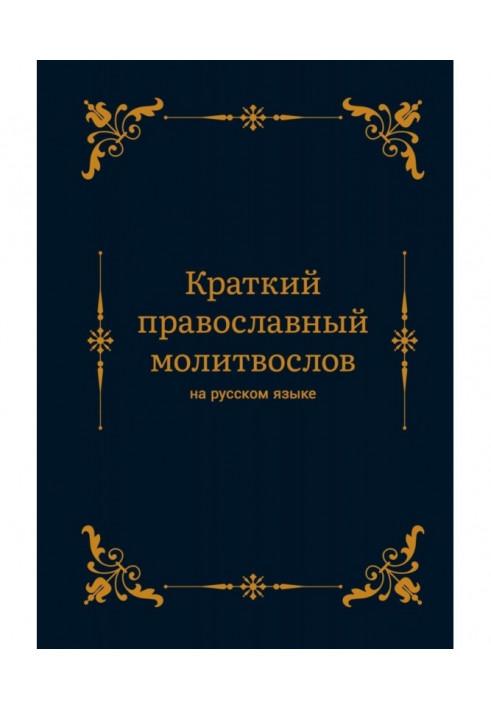 Краткий православный молитвослов
на русском языке